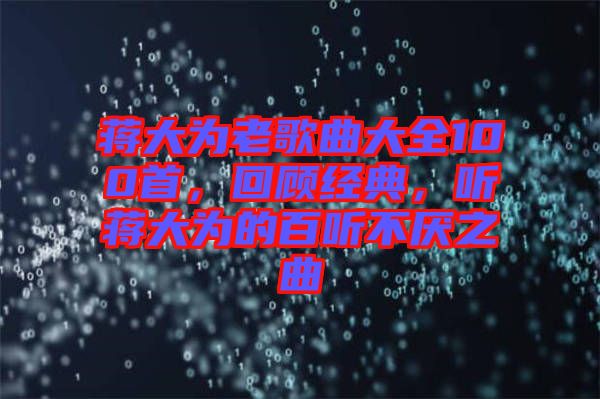 蒋大为老歌曲大全100首，回顾经典，听蒋大为的百听不厌之曲